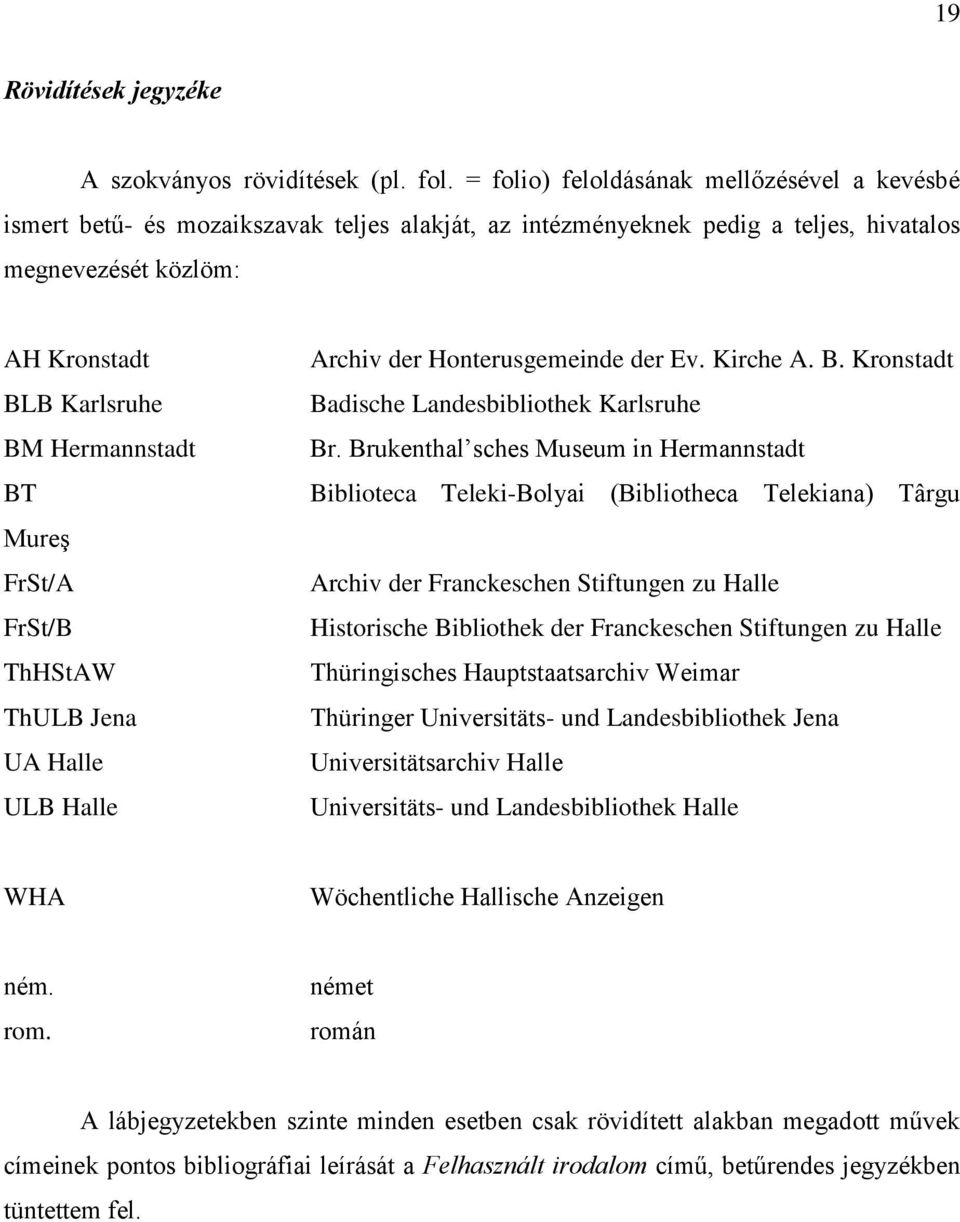 19

Rövidítések jegyzéke

A szokványos rövidítések (pl. fol. = folio) feloldásának mellőzésével a kevésbé ismert betű- és mozaikszavak teljes alakját, az intézményeknek pedig a teljes, hivatalos megnevezését közlöm:

AH Kronstadt Archiv der Honterusgemeinde der Ev. Kirche A. B. Kronstadt
BLB Karlsruhe Badische Landesbibliothek Karlsruhe
BM Hermannstadt Br. Brukenthal'sches Museum in Hermannstadt
BT Biblioteca Teleki-Bolyai (Bibliotheca Telekiana) Târgu Mureş
FrSt/A Archiv der Franckeschen Stiftungen zu Halle
FrSt/B Historische Bibliothek der Franckeschen Stiftungen zu Halle
ThHStAW Thüringisches Hauptstaatsarchiv Weimar
ThULB Jena Thüringer Universitäts- und Landesbibliothek Jena
UA Halle Universitätsarchiv Halle
ULB Halle Universitäts- und Landesbibliothek Halle

WHA Wöchentliche Hallische Anzeigen

ném. német
rom. román

A lábjegyzetekben szinte minden esetben csak rövidített alakban megadott művek címeinek pontos bibliográfiai leírását a Felhasznált irodalom című, betűrendes jegyzékben tüntettem fel.